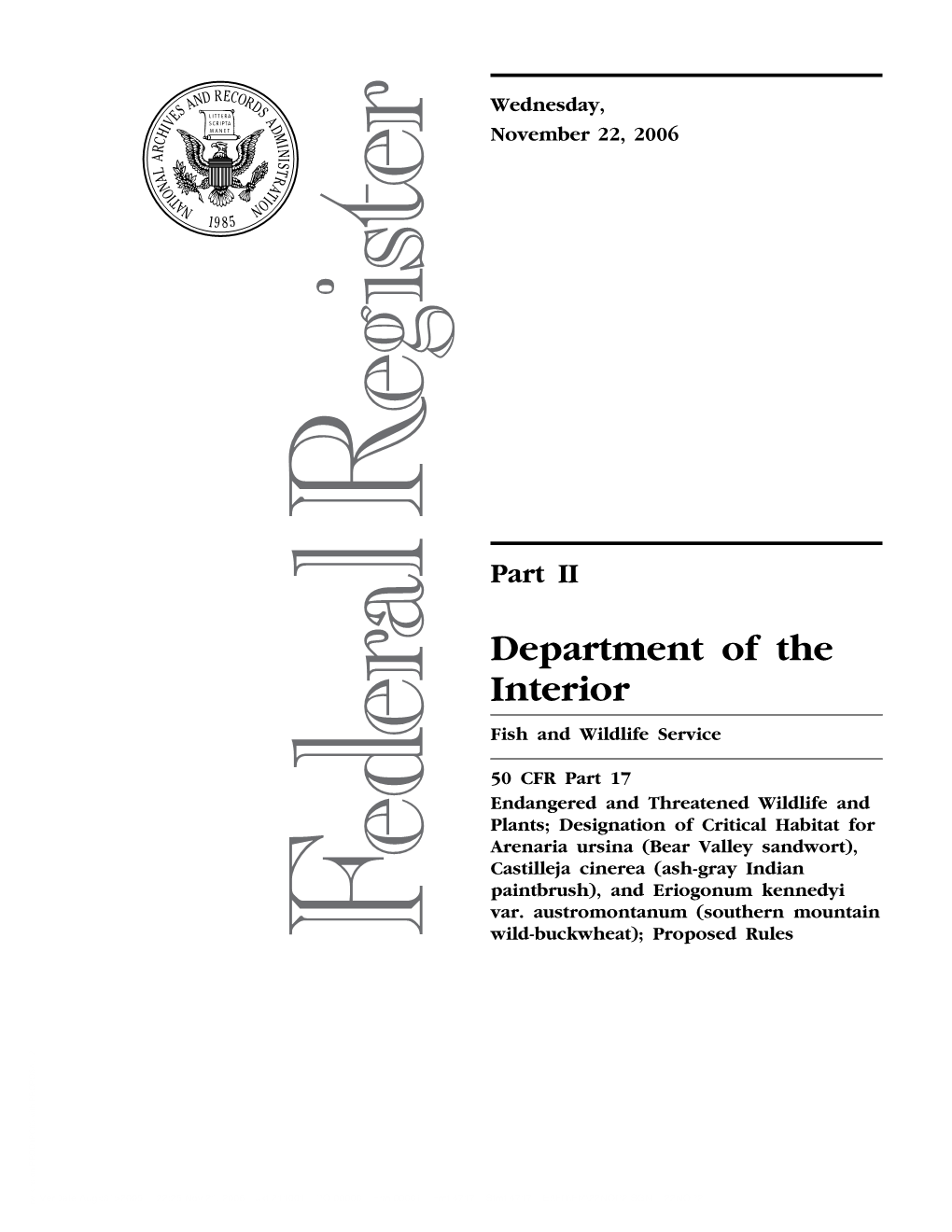 NATIONAL ARCHIVES AND RECORDS ADMINISTRATION
LITTERA SCRIPTA MANET
1985

Federal Register

Wednesday,
November 22, 2006

Part II

Department of the Interior

Fish and Wildlife Service

50 CFR Part 17
Endangered and Threatened Wildlife and Plants; Designation of Critical Habitat for Arenaria ursina (Bear Valley sandwort), Castilleja cinerea (ash-gray Indian paintbrush), and Eriogonum kennedyi var. austromontanum (southern mountain wild-buckwheat); Proposed Rules